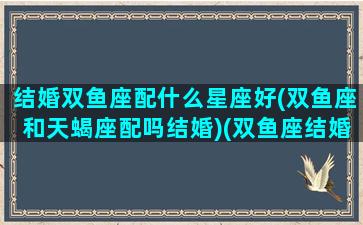 结婚双鱼座配什么星座好(双鱼座和天蝎座配吗结婚)(双鱼座结婚